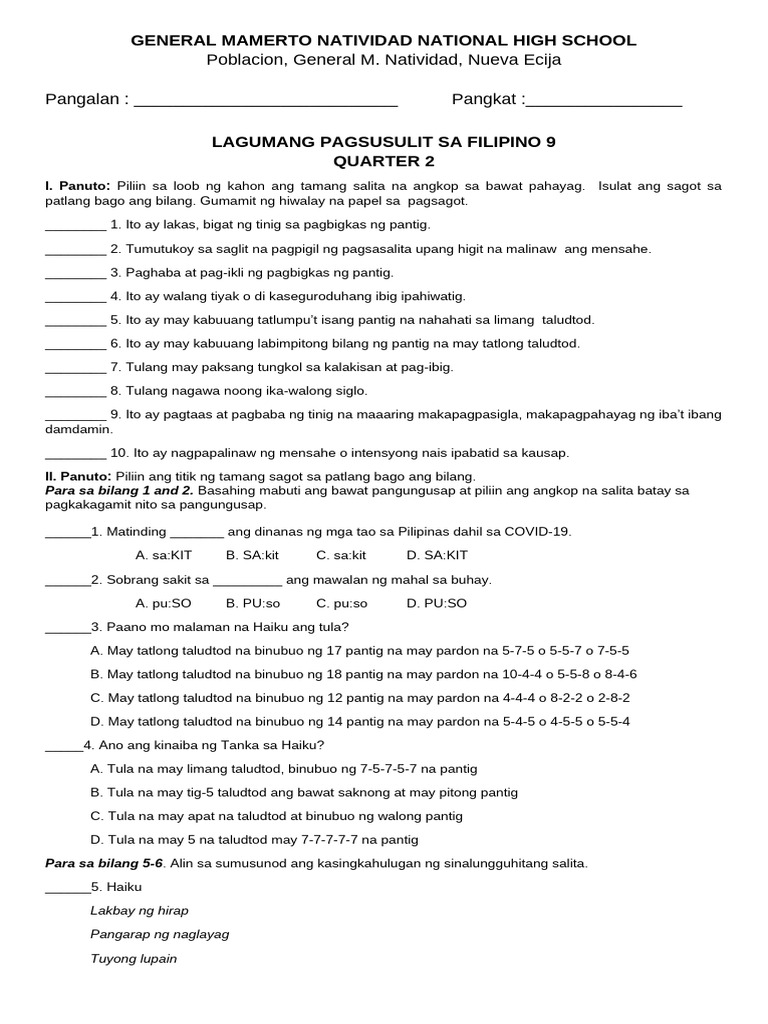 GENERAL MAMERTO NATIVIDAD NATIONAL HIGH SCHOOL
Poblacion, General M. Natividad, Nueva Ecija

Pangalan : ____________________________ Pangkat :________________

LAGUMANG PAGSUSULIT SA FILIPINO 9
QUARTER 2

I. Panuto: Piliin sa loob ng kahon ang tamang salita na angkop sa bawat pahayag. Isulat ang sagot sa patlang bago ang bilang. Gumamit ng hiwalay na papel sa pagsagot.

________ 1. Ito ay lakas, bigat ng tinig sa pagbigkas ng pantig.

________ 2. Tumutukoy sa saglit na pagpigil ng pagsasalita upang higit na malinaw ang mensahe.

________ 3. Paghaba at pag-ikli ng pagbigkas ng pantig.

________ 4. Ito ay walang tiyak o di kaseguroduhang ibig ipahiwatig.

________ 5. Ito ay may kabuuang tatlumpu't isang pantig na nahahati sa limang taludtod.

________ 6. Ito ay may kabuuang labimpitong bilang ng pantig na may tatlong taludtod.

________ 7. Tulang may paksang tungkol sa kalakisan at pag-ibig.

________ 8. Tulang nagawa noong ika-walong siglo.

________ 9. Ito ay pagtaas at pagbaba ng tinig na maaaring makapagpasigla, makapagpahayag ng iba't ibang damdamin.

________ 10. Ito ay nagpapalinaw ng mensahe o intensyong nais ipabatid sa kausap.

II. Panuto: Piliin ang titik ng tamang sagot sa patlang bago ang bilang.
Para sa bilang 1 and 2. Basahing mabuti ang bawat pangungusap at piliin ang angkop na salita batay sa pagkakagamit nito sa pangungusap.

______1. Matinding _______ ang dinanas ng mga tao sa Pilipinas dahil sa COVID-19.

A. sa:KIT B. SA:kit C. sa:kit D. SA:KIT

______2. Sobrang sakit sa _________ ang mawalan ng mahal sa buhay.

A. pu:SO B. PU:so C. pu:so D. PU:SO

______3. Paano mo malaman na Haiku ang tula?

A. May tatlong taludtod na binubuo ng 17 pantig na may pardon na 5-7-5 o 5-5-7 o 7-5-5

B. May tatlong taludtod na binubuo ng 18 pantig na may pardon na 10-4-4 o 5-5-8 o 8-4-6

C. May tatlong taludtod na binubuo ng 12 pantig na may pardon na 4-4-4 o 8-2-2 o 2-8-2

D. May tatlong taludtod na binubuo ng 14 pantig na may pardon na 5-4-5 o 4-5-5 o 5-5-4

_____4. Ano ang kinaiba ng Tanka sa Haiku?

A. Tula na may limang taludtod, binubuo ng 7-5-7-5-7 na pantig

B. Tula na may tig-5 taludtod ang bawat saknong at may pitong pantig

C. Tula na may apat na taludtod at binubuo ng walong pantig

D. Tula na may 5 na taludtod may 7-7-7-7-7 na pantig

Para sa bilang 5-6. Alin sa sumusunod ang kasingkahulugan ng sinalungguhitang salita.

______5. Haiku

Lakbay ng hirap

Pangarap ng naglayag

Tuyong lupain